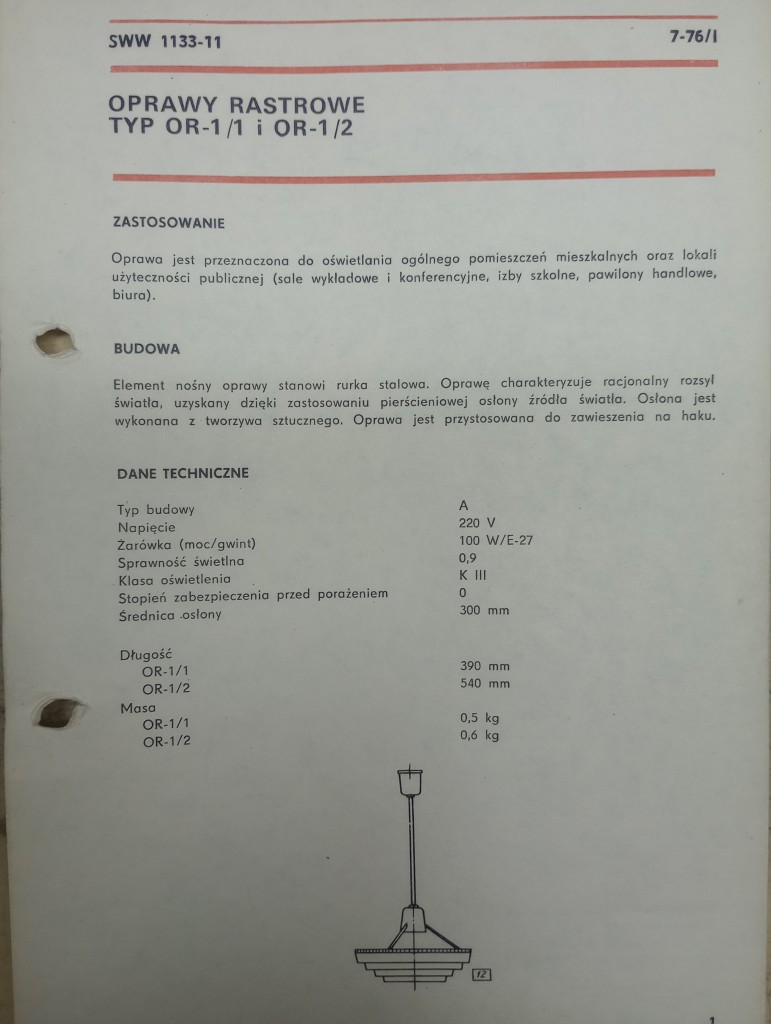 SWW 1133-11

7-76/I

OPRAWY RASTROWE
TYP OR-1/1 i OR-1/2

ZASTOSOWANIE

Oprawa jest przeznaczona do oświetlania ogólnego pomieszczeń mieszkalnych oraz lokali użyteczności publicznej (sale wykładowe i konferencyjne, izby szkolne, pawilony handlowe, biura).

BUDOWA

Element nośny oprawy stanowi rurka stalowa. Oprawę charakteryzuje racjonalny rozsył światła, uzyskany dzięki zastosowaniu pierścieniowej osłony źródła światła. Osłona jest wykonana z tworzywa sztucznego. Oprawa jest przystosowana do zawieszenia na haku.

DANE TECHNICZNE

| | |
|---|---|
| Typ budowy | A |
| Napięcie | 220 V |
| Żarówka (moc/gwint) | 100 W/E-27 |
| Sprawność świetlna | 0,9 |
| Klasa oświetlenia | K III |
| Stopień zabezpieczenia przed porażeniem | 0 |
| Średnica osłony | 300 mm |
| Długość | |
| OR-1/1 | 390 mm |
| OR-1/2 | 540 mm |
| Masa | |
| OR-1/1 | 0,5 kg |
| OR-1/2 | 0,6 kg |

12

1